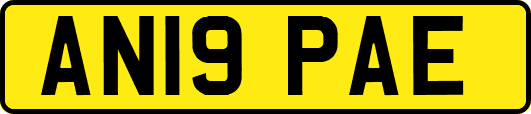 AN19 PAE